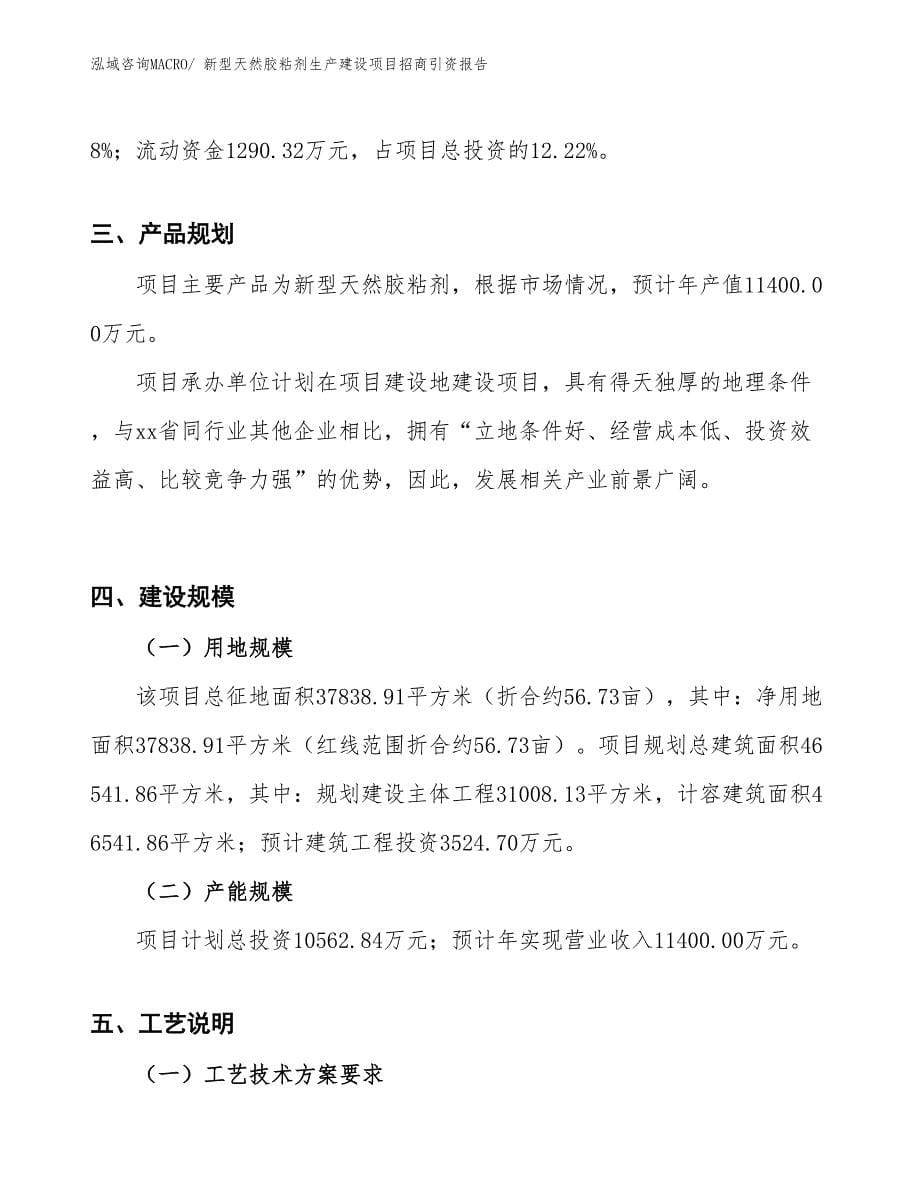 泓域咨询MACRO/ 新型天然胶粘剂生产建设项目招商引资报告

8%；流动资金1290.32万元，占项目总投资的12.22%。

三、产品规划

项目主要产品为新型天然胶粘剂，根据市场情况，预计年产值11400.00万元。

项目承办单位计划在项目建设地建设项目，具有得天独厚的地理条件，与xx省同行业其他企业相比，拥有“立地条件好、经营成本低、投资效益高、比较竞争力强”的优势，因此，发展相关产业前景广阔。

四、建设规模

（一）用地规模

该项目总征地面积37838.91平方米（折合约56.73亩），其中：净用地面积37838.91平方米（红线范围折合约56.73亩）。项目规划总建筑面积46541.86平方米，其中：规划建设主体工程31008.13平方米，计容建筑面积46541.86平方米；预计建筑工程投资3524.70万元。

（二）产能规模

项目计划总投资10562.84万元；预计年实现营业收入11400.00万元。

五、工艺说明

（一）工艺技术方案要求